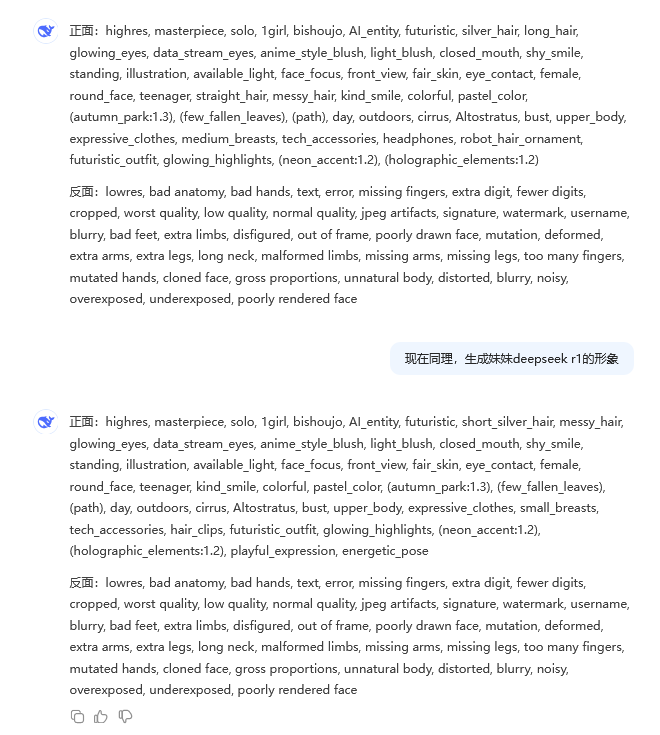 正面：highres, masterpiece, solo, 1girl, bishoujo, AI_entity, futuristic, silver_hair, long_hair, glowing_eyes, data_stream_eyes, anime_style_blush, light_blush, closed_mouth, shy_smile, standing, illustration, available_light, face_focus, front_view, fair_skin, eye_contact, female, round_face, teenager, straight_hair, messy_hair, kind_smile, colorful, pastel_color, (autumn_park:1.3), (few_fallen_leaves), (path), day, outdoors, cirrus, Altostratus, bust, upper_body, expressive_clothes, medium_breasts, tech_accessories, headphones, robot_hair_ornament, futuristic_outfit, glowing_highlights, (neon_accent:1.2), (holographic_elements:1.2)

反面：lowres, bad anatomy, bad hands, text, error, missing fingers, extra digit, fewer digits, cropped, worst quality, low quality, normal quality, jpeg artifacts, signature, watermark, username, blurry, bad feet, extra limbs, disfigured, out of frame, poorly drawn face, mutation, deformed, extra arms, extra legs, long neck, malformed limbs, missing arms, missing legs, too many fingers, mutated hands, cloned face, gross proportions, unnatural body, distorted, blurry, noisy, overexposed, underexposed, poorly rendered face

现在同理，生成妹妹deepseek r1的形象

正面：highres, masterpiece, solo, 1girl, bishoujo, AI_entity, futuristic, short_silver_hair, messy_hair, glowing_eyes, data_stream_eyes, anime_style_blush, light_blush, closed_mouth, shy_smile, standing, illustration, available_light, face_focus, front_view, fair_skin, eye_contact, female, round_face, teenager, kind_smile, colorful, pastel_color, (autumn_park:1.3), (few_fallen_leaves), (path), day, outdoors, cirrus, Altostratus, bust, upper_body, expressive_clothes, small_breasts, tech_accessories, hair_clips, futuristic_outfit, glowing_highlights, (neon_accent:1.2), (holographic_elements:1.2), playful_expression, energetic_pose

反面：lowres, bad anatomy, bad hands, text, error, missing fingers, extra digit, fewer digits, cropped, worst quality, low quality, normal quality, jpeg artifacts, signature, watermark, username, blurry, bad feet, extra limbs, disfigured, out of frame, poorly drawn face, mutation, deformed, extra arms, extra legs, long neck, malformed limbs, missing arms, missing legs, too many fingers, mutated hands, cloned face, gross proportions, unnatural body, distorted, blurry, noisy, overexposed, underexposed, poorly rendered face